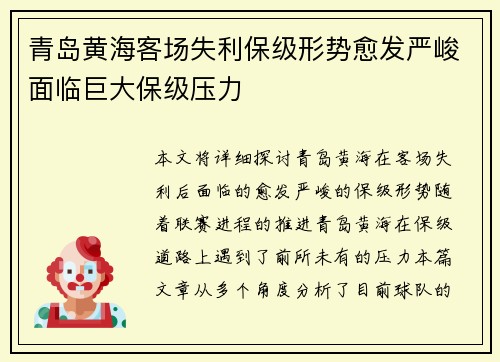 青岛黄海客场失利保级形势愈发严峻面临巨大保级压力

本文将详细探讨青岛黄海在客场失利后面临的愈发严峻的保级形势随着联赛进程的推进青岛黄海在保级道路上遇到了前所未有的压力本篇文章从多个角度分析了目前球队的